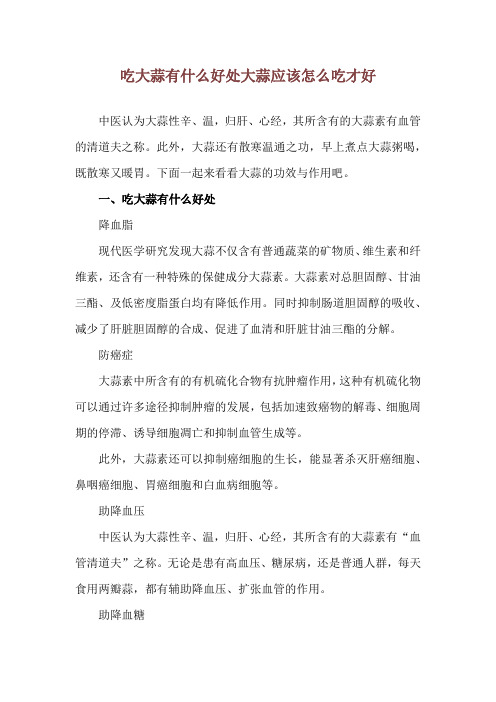 吃大蒜有什么好处大蒜应该怎么吃才好

中医认为大蒜性辛、温，归肝、心经，其所含有的大蒜素有血管的清道夫之称。此外，大蒜还有散寒温通之功，早上煮点大蒜粥喝，既散寒又暖胃。下面一起来看看大蒜的功效与作用吧。

一、吃大蒜有什么好处

降血脂

现代医学研究发现大蒜不仅含有普通蔬菜的矿物质、维生素和纤维素，还含有一种特殊的保健成分大蒜素。大蒜素对总胆固醇、甘油三酯、及低密度脂蛋白均有降低作用。同时抑制肠道胆固醇的吸收、减少了肝脏胆固醇的合成、促进了血清和肝脏甘油三酯的分解。

防癌症

大蒜素中所含有的有机硫化合物有抗肿瘤作用，这种有机硫化物可以通过许多途径抑制肿瘤的发展，包括加速致癌物的解毒、细胞周期的停滞、诱导细胞凋亡和抑制血管生成等。

此外，大蒜素还可以抑制癌细胞的生长，能显著杀灭肝癌细胞、鼻咽癌细胞、胃癌细胞和白血病细胞等。

助降血压

中医认为大蒜性辛、温，归肝、心经，其所含有的大蒜素有“血管清道夫”之称。无论是患有高血压、糖尿病，还是普通人群，每天食用两瓣蒜，都有辅助降血压、扩张血管的作用。

助降血糖